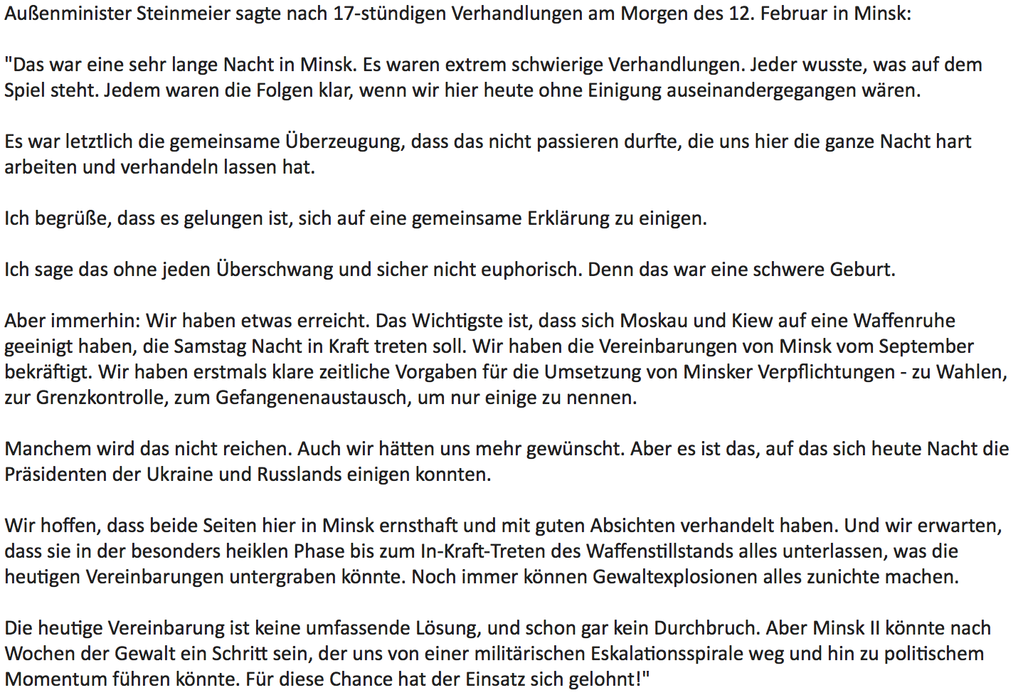 Außenminister Steinmeier sagte nach 17-stündigen Verhandlungen am Morgen des 12. Februar in Minsk:

"Das war eine sehr lange Nacht in Minsk. Es waren extrem schwierige Verhandlungen. Jeder wusste, was auf dem Spiel steht. Jedem waren die Folgen klar, wenn wir hier heute ohne Einigung auseinandergegangen wären.

Es war letztlich die gemeinsame Überzeugung, dass das nicht passieren durfte, die uns hier die ganze Nacht hart arbeiten und verhandeln lassen hat.

Ich begrüße, dass es gelungen ist, sich auf eine gemeinsame Erklärung zu einigen.

Ich sage das ohne jeden Überschwang und sicher nicht euphorisch. Denn das war eine schwere Geburt.

Aber immerhin: Wir haben etwas erreicht. Das Wichtigste ist, dass sich Moskau und Kiew auf eine Waffenruhe geeinigt haben, die Samstag Nacht in Kraft treten soll. Wir haben die Vereinbarungen von Minsk vom September bekräftigt. Wir haben erstmals klare zeitliche Vorgaben für die Umsetzung von Minsker Verpflichtungen - zu Wahlen, zur Grenzkontrolle, zum Gefangenenaustausch, um nur einige zu nennen.

Manchem wird das nicht reichen. Auch wir hätten uns mehr gewünscht. Aber es ist das, auf das sich heute Nacht die Präsidenten der Ukraine und Russlands einigen konnten.

Wir hoffen, dass beide Seiten hier in Minsk ernsthaft und mit guten Absichten verhandelt haben. Und wir erwarten, dass sie in der besonders heiklen Phase bis zum In-Kraft-Treten des Waffenstillstands alles unterlassen, was die heutigen Vereinbarungen untergraben könnte. Noch immer können Gewaltexplosionen alles zunichte machen.

Die heutige Vereinbarung ist keine umfassende Lösung, und schon gar kein Durchbruch. Aber Minsk II könnte nach Wochen der Gewalt ein Schritt sein, der uns von einer militärischen Eskalationsspirale weg und hin zu politischem Momentum führen könnte. Für diese Chance hat der Einsatz sich gelohnt!"